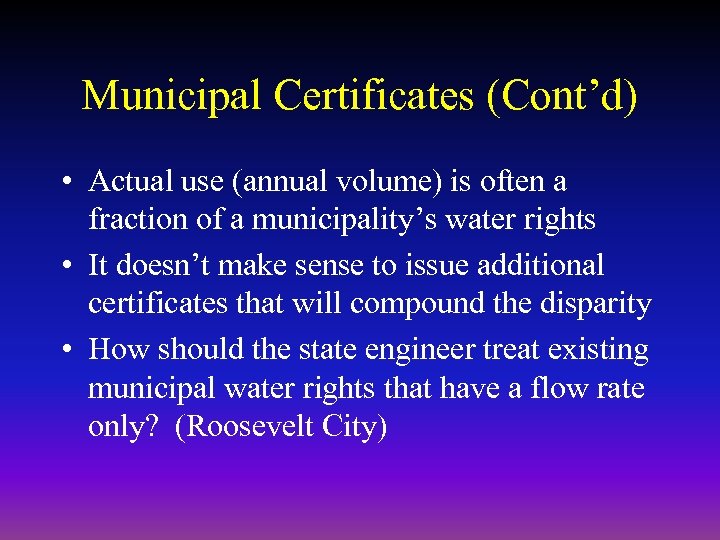 Municipal Certificates (Cont’d)

• Actual use (annual volume) is often a fraction of a municipality’s water rights

• It doesn’t make sense to issue additional certificates that will compound the disparity

• How should the state engineer treat existing municipal water rights that have a flow rate only? (Roosevelt City)